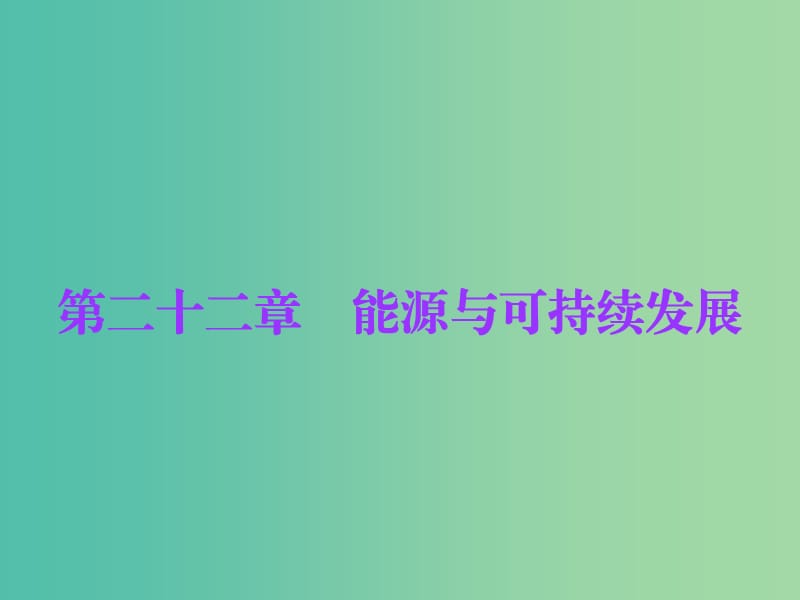 第二十二章　能源与可持续发展